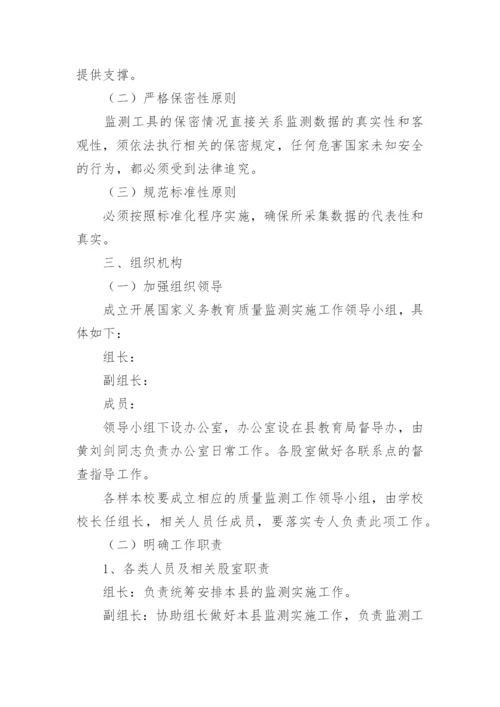 提供支撑。

（二）严格保密性原则

监测工具的保密情况直接关系监测数据的真实性和客观性，须依法执行相关的保密规定，任何危害国家未知安全的行为，都必须受到法律追究。

（三）规范标准性原则

必须按照标准化程序实施，确保所采集数据的代表性和真实。

三、组织机构

（一）加强组织领导

成立开展国家义务教育质量监测实施工作领导小组，具体如下：

组长：

副组长：

成员：

领导小组下设办公室，办公室设在县教育局督导办，由黄刘剑同志负责办公室日常工作。各股室做好各联系点的督查指导工作。

各样本校要成立相应的质量监测工作领导小组，由学校校长任组长，相关人员任成员，要落实专人负责此项工作。

（二）明确工作职责

1、各类人员及相关股室职责

组长：负责统筹安排本县的监测实施工作。

副组长：协助组长做好本县监测实施工作，负责监测工